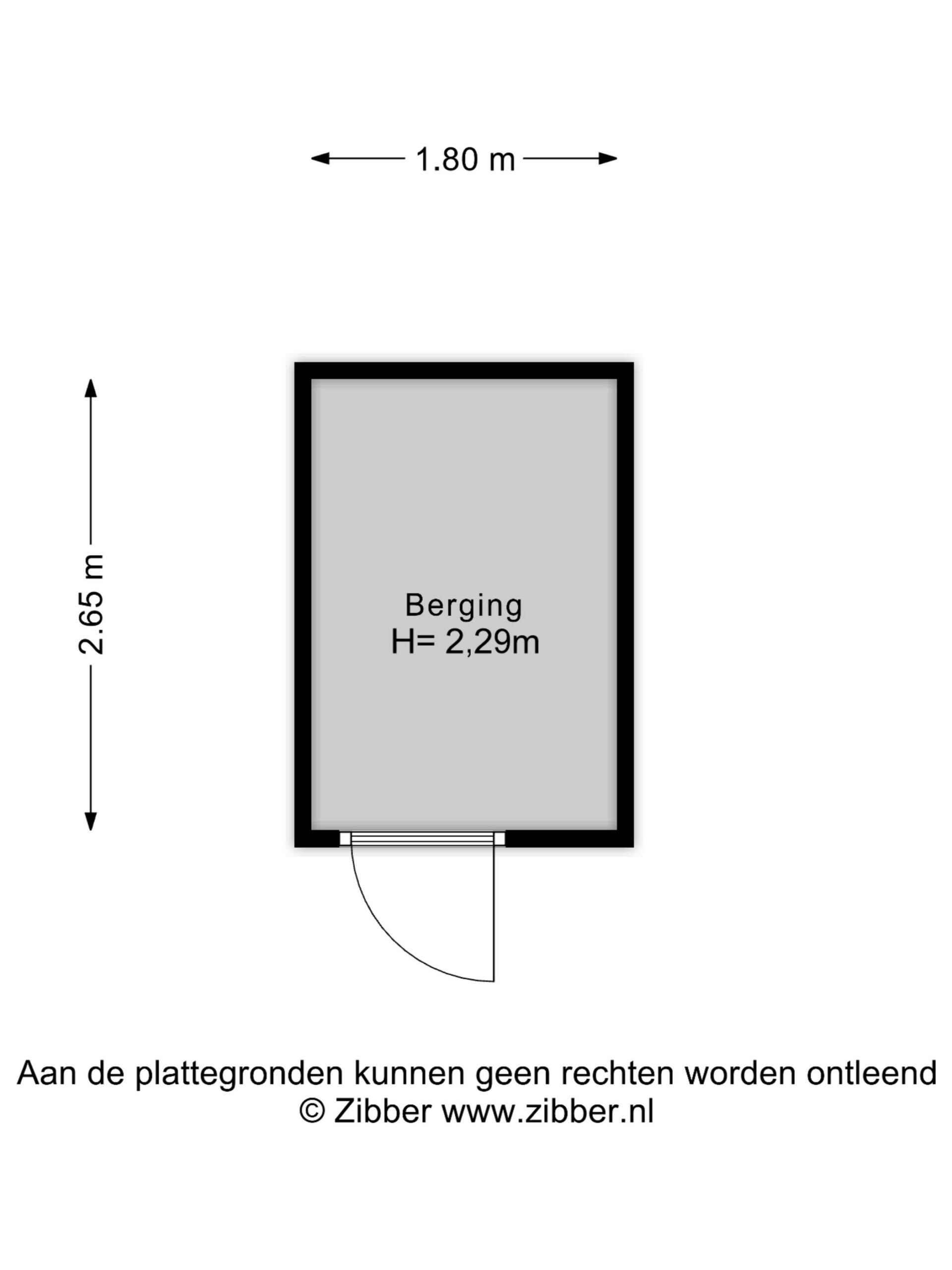 1.80 m

2.65 m

Berging
H= 2,29m

Aan de plattegronden kunnen geen rechten worden ontleend
© Zibber www.zibber.nl